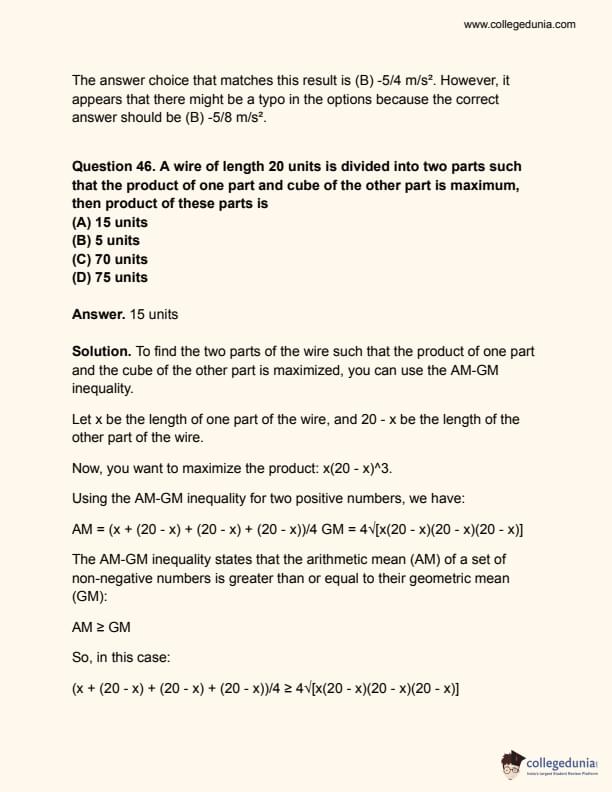 www.collegedunia.com

The answer choice that matches this result is (B) -5/4 m/s². However, it appears that there might be a typo in the options because the correct answer should be (B) -5/8 m/s².

**Question 46. A wire of length 20 units is divided into two parts such that the product of one part and cube of the other part is maximum, then product of these parts is**
**(A) 15 units**
**(B) 5 units**
**(C) 70 units**
**(D) 75 units**

**Answer.** 15 units

**Solution.** To find the two parts of the wire such that the product of one part and the cube of the other part is maximized, you can use the AM-GM inequality.

Let x be the length of one part of the wire, and 20 - x be the length of the other part of the wire.

Now, you want to maximize the product: x(20 - x)^3.

Using the AM-GM inequality for two positive numbers, we have:

AM = (x + (20 - x) + (20 - x) + (20 - x))/4 GM = 4√[x(20 - x)(20 - x)(20 - x)]

The AM-GM inequality states that the arithmetic mean (AM) of a set of non-negative numbers is greater than or equal to their geometric mean (GM):

AM ≥ GM

So, in this case:

(x + (20 - x) + (20 - x) + (20 - x))/4 ≥ 4√[x(20 - x)(20 - x)(20 - x)]

collegedunia
India's Largest Student Review Platform